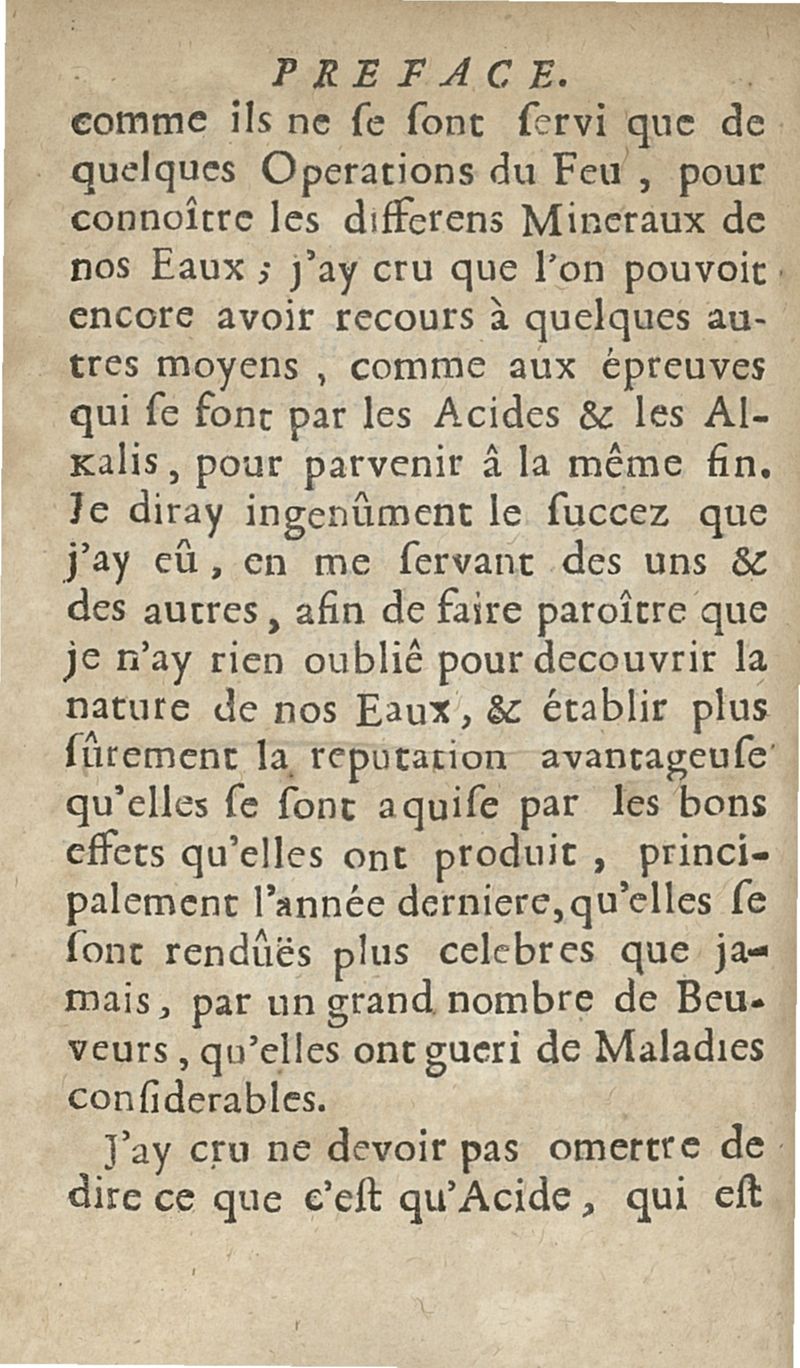 PREFACE.
comme ils ne se sont servi que de quelques Operations du Feu, pour connoître les differens Mineraux de nos Eaux ; j'ay cru que l'on pouvoit encore avoir recours à quelques autres moyens, comme aux épreuves qui se font par les Acides & les Alkalis, pour parvenir â la même fin. Je diray ingenûment le succez que j'ay eû, en me servant des uns & des autres, afin de faire paroître que je n'ay rien oubliê pour decouvrir la nature de nos Eaux, & établir plus sûrement la reputation avantageuse qu'elles se sont aquise par les bons effets qu'elles ont produit, principalement l'année derniere, qu'elles se sont rendûës plus celebres que jamais, par un grand nombre de Beuveurs, qu'elles ont gueri de Maladies considerables.

J'ay cru ne devoir pas omettre de dire ce que c'est qu'Acide, qui est